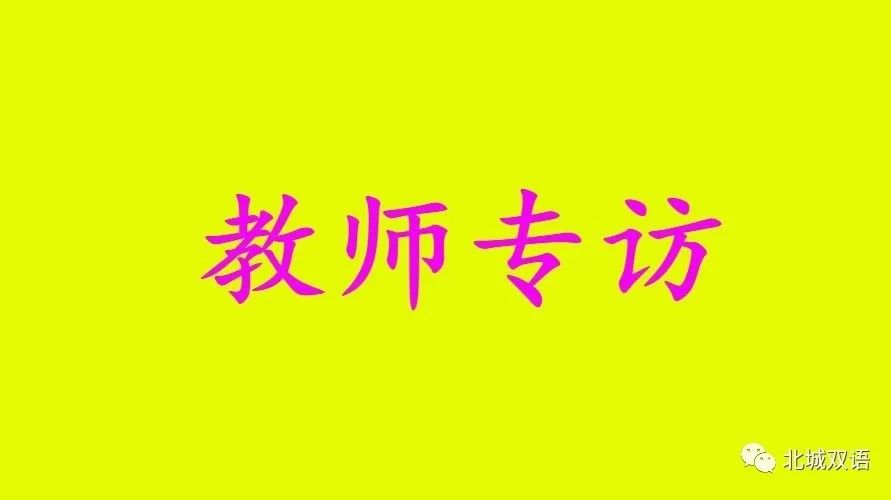 教师专访

北城双语